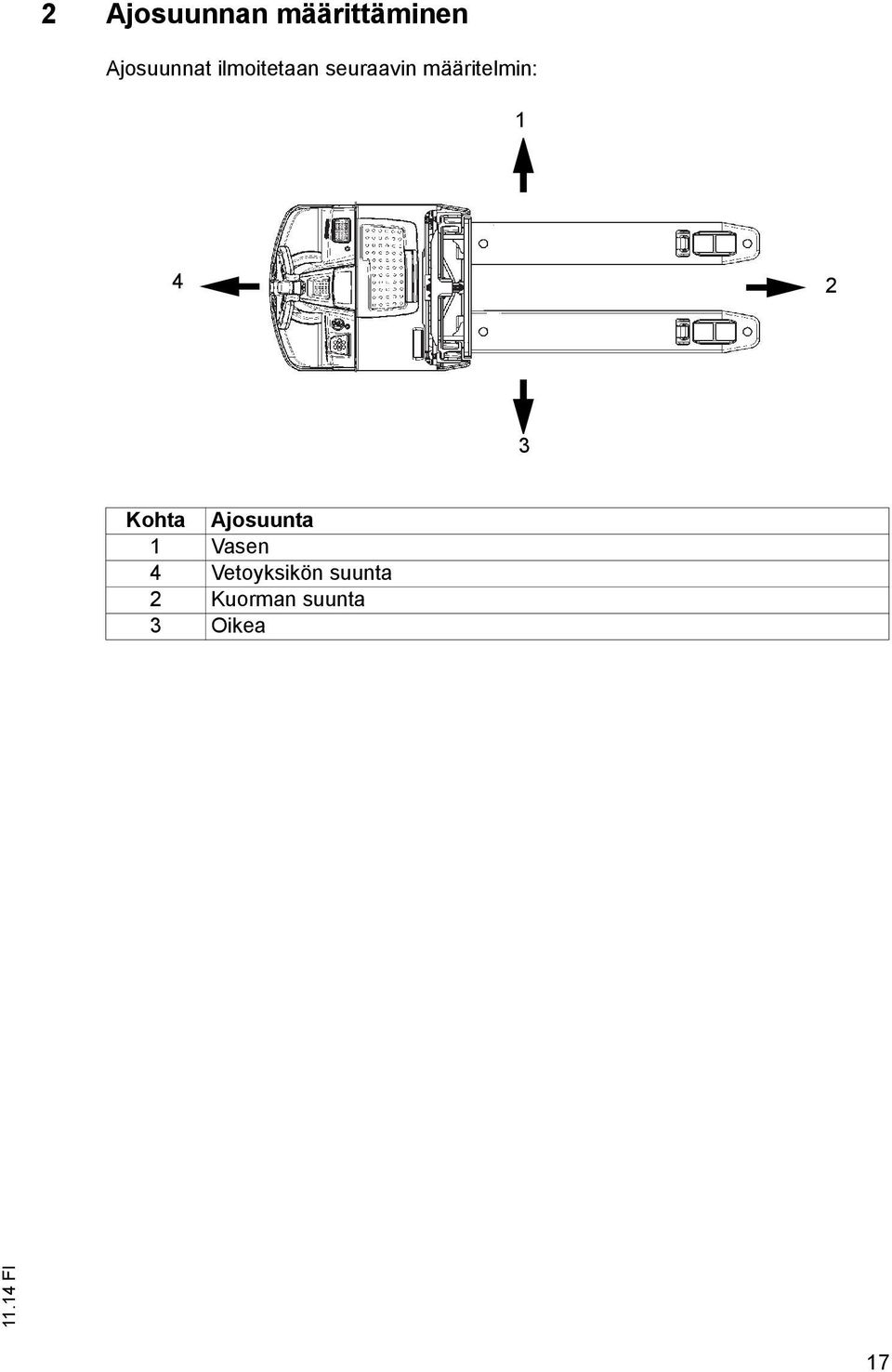 2 Ajosuunnan määrittäminen

Ajosuunnat ilmoitetaan seuraavin määritelmin:

1

4

2

3

| Kohta | Ajosuunta |
|---|---|
| 1 | Vasen |
| 4 | Vetoyksikön suunta |
| 2 | Kuorman suunta |
| 3 | Oikea |

11.14 FI

17